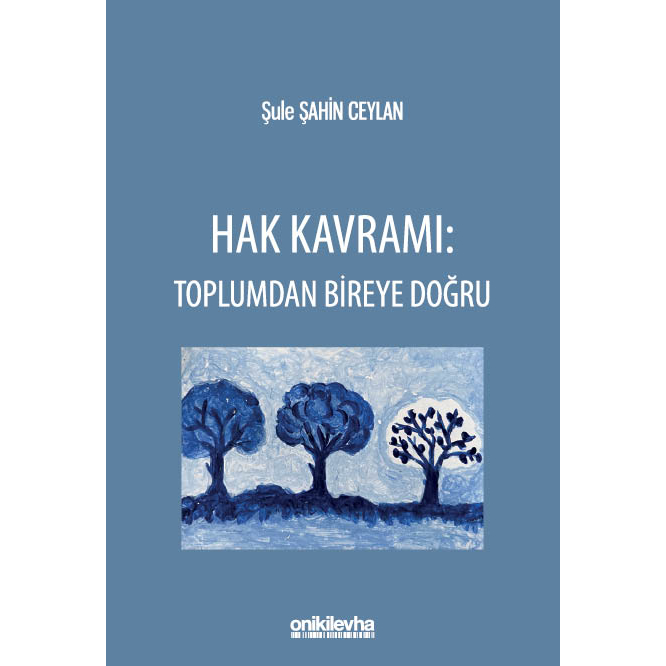 Şule ŞAHİN CEYLAN

HAK KAVRAMI:
TOPLUMDAN BİREYE DOĞRU

onikilevha